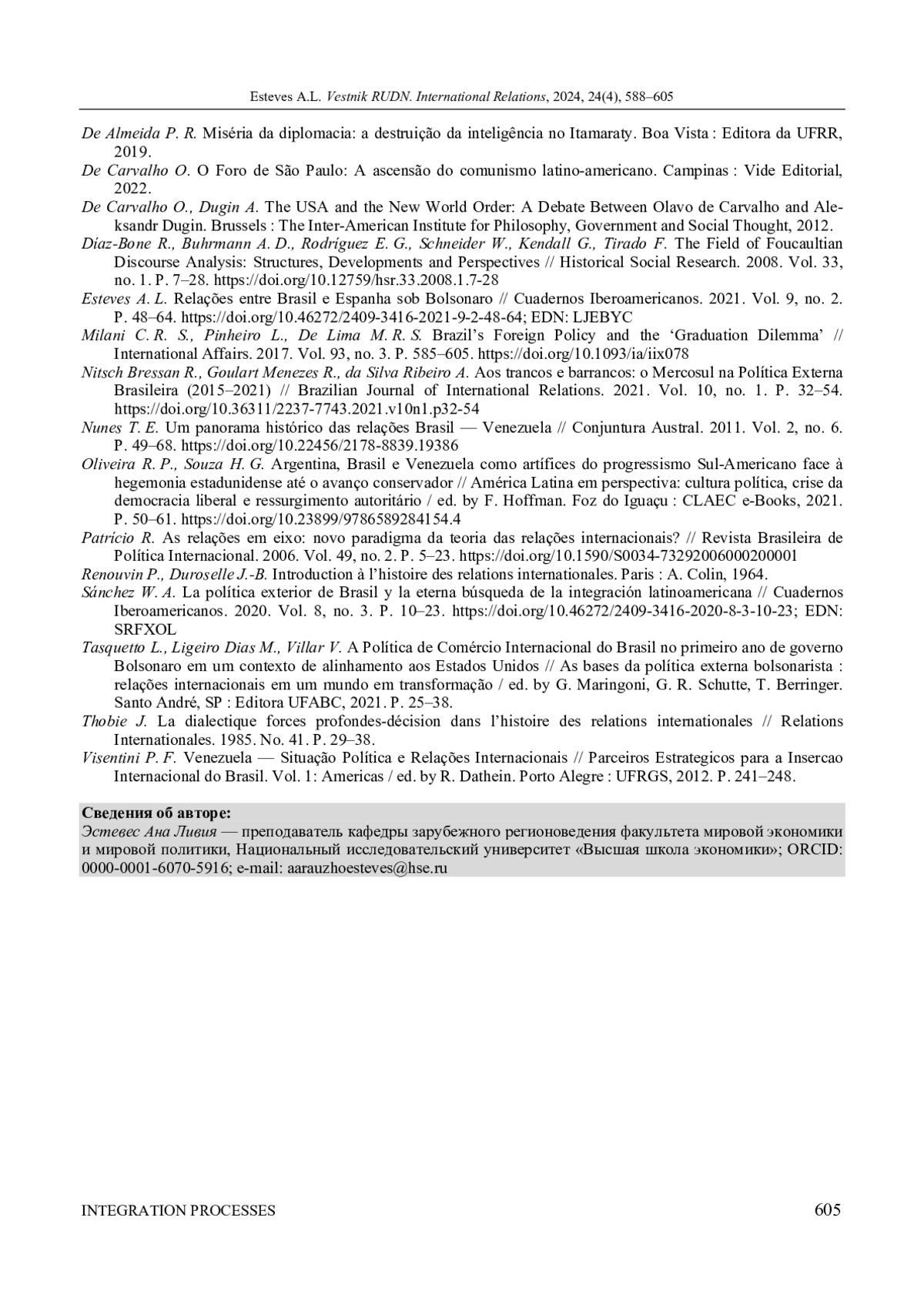 Esteves A.L. Vestnik RUDN. International Relations, 2024, 24(4), 588–605

De Almeida P. R. Miséria da diplomacia: a destruição da inteligência no Itamaraty. Boa Vista : Editora da UFRR, 2019.

De Carvalho O. O Foro de São Paulo: A ascensão do comunismo latino-americano. Campinas : Vide Editorial, 2022.

De Carvalho O., Dugin A. The USA and the New World Order: A Debate Between Olavo de Carvalho and Aleksandr Dugin. Brussels : The Inter-American Institute for Philosophy, Government and Social Thought, 2012.

Diaz-Bone R., Buhrmann A. D., Rodríguez E. G., Schneider W., Kendall G., Tirado F. The Field of Foucaultian Discourse Analysis: Structures, Developments and Perspectives // Historical Social Research. 2008. Vol. 33, no. 1. P. 7–28. https://doi.org/10.12759/hsr.33.2008.1.7-28

Esteves A. L. Relações entre Brasil e Espanha sob Bolsonaro // Cuadernos Iberoamericanos. 2021. Vol. 9, no. 2. P. 48–64. https://doi.org/10.46272/2409-3416-2021-9-2-48-64; EDN: LJEBYC

Milani C. R. S., Pinheiro L., De Lima M. R. S. Brazil's Foreign Policy and the 'Graduation Dilemma' // International Affairs. 2017. Vol. 93, no. 3. P. 585–605. https://doi.org/10.1093/ia/iix078

Nitsch Bressan R., Goulart Menezes R., da Silva Ribeiro A. Aos trancos e barrancos: o Mercosul na Política Externa Brasileira (2015–2021) // Brazilian Journal of International Relations. 2021. Vol. 10, no. 1. P. 32–54. https://doi.org/10.36311/2237-7743.2021.v10n1.p32-54

Nunes T. E. Um panorama histórico das relações Brasil — Venezuela // Conjuntura Austral. 2011. Vol. 2, no. 6. P. 49–68. https://doi.org/10.22456/2178-8839.19386

Oliveira R. P., Souza H. G. Argentina, Brasil e Venezuela como artífices do progressismo Sul-Americano face à hegemonia estadunidense até o avanço conservador // América Latina em perspectiva: cultura política, crise da democracia liberal e ressurgimento autoritário / ed. by F. Hoffman. Foz do Iguaçu : CLAEC e-Books, 2021. P. 50–61. https://doi.org/10.23899/9786589284154.4

Patrício R. As relações em eixo: novo paradigma da teoria das relações internacionais? // Revista Brasileira de Política Internacional. 2006. Vol. 49, no. 2. P. 5–23. https://doi.org/10.1590/S0034-73292006000200001

Renouvin P., Duroselle J.-B. Introduction à l'histoire des relations internationales. Paris : A. Colin, 1964.

Sánchez W. A. La política exterior de Brasil y la eterna búsqueda de la integración latinoamericana // Cuadernos Iberoamericanos. 2020. Vol. 8, no. 3. P. 10–23. https://doi.org/10.46272/2409-3416-2020-8-3-10-23; EDN: SRFXOL

Tasquetto L., Ligeiro Dias M., Villar V. A Política de Comércio Internacional do Brasil no primeiro ano de governo Bolsonaro em um contexto de alinhamento aos Estados Unidos // As bases da política externa bolsonarista : relações internacionais em um mundo em transformação / ed. by G. Maringoni, G. R. Schutte, T. Berringer. Santo André, SP : Editora UFABC, 2021. P. 25–38.

Thobie J. La dialectique forces profondes-décision dans l'histoire des relations internationales // Relations Internationales. 1985. No. 41. P. 29–38.

Visentini P. F. Venezuela — Situação Política e Relações Internacionais // Parceiros Estrategicos para a Insercao Internacional do Brasil. Vol. 1: Americas / ed. by R. Dathein. Porto Alegre : UFRGS, 2012. P. 241–248.

Сведения об авторе:
Эстевес Ана Ливия — преподаватель кафедры зарубежного регионоведения факультета мировой экономики и мировой политики, Национальный исследовательский университет «Высшая школа экономики»; ORCID: 0000-0001-6070-5916; e-mail: aarauzhoesteves@hse.ru

INTEGRATION PROCESSES 605